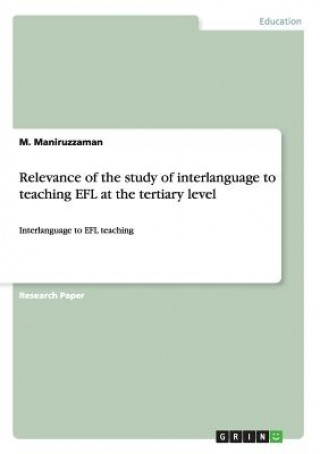 Education

M. Maniruzzaman

Relevance of the study of interlanguage to teaching EFL at the tertiary level

Interlanguage to EFL teaching

Research Paper

GRIN